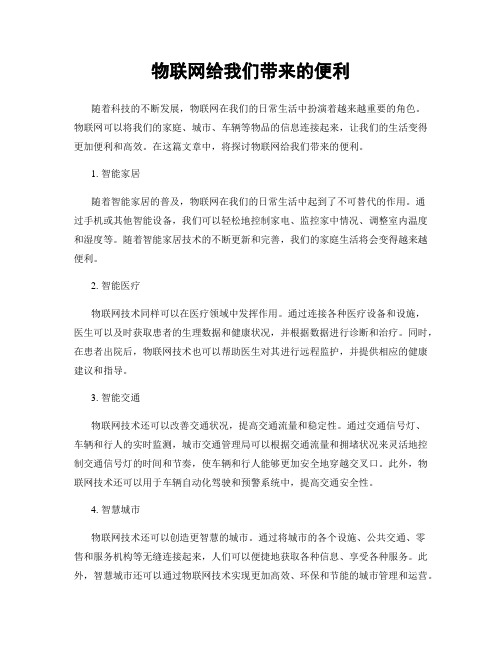 物联网给我们带来的便利

随着科技的不断发展，物联网在我们的日常生活中扮演着越来越重要的角色。物联网可以将我们的家庭、城市、车辆等物品的信息连接起来，让我们的生活变得更加便利和高效。在这篇文章中，将探讨物联网给我们带来的便利。

1. 智能家居

随着智能家居的普及，物联网在我们的日常生活中起到了不可替代的作用。通过手机或其他智能设备，我们可以轻松地控制家电、监控家中情况、调整室内温度和湿度等。随着智能家居技术的不断更新和完善，我们的家庭生活将会变得越来越便利。

2. 智能医疗

物联网技术同样可以在医疗领域中发挥作用。通过连接各种医疗设备和设施，医生可以及时获取患者的生理数据和健康状况，并根据数据进行诊断和治疗。同时，在患者出院后，物联网技术也可以帮助医生对其进行远程监护，并提供相应的健康建议和指导。

3. 智能交通

物联网技术还可以改善交通状况，提高交通流量和稳定性。通过交通信号灯、车辆和行人的实时监测，城市交通管理局可以根据交通流量和拥堵状况来灵活地控制交通信号灯的时间和节奏，使车辆和行人能够更加安全地穿越交叉口。此外，物联网技术还可以用于车辆自动化驾驶和预警系统中，提高交通安全性。

4. 智慧城市

物联网技术还可以创造更智慧的城市。通过将城市的各个设施、公共交通、零售和服务机构等无缝连接起来，人们可以便捷地获取各种信息、享受各种服务。此外，智慧城市还可以通过物联网技术实现更加高效、环保和节能的城市管理和运营。